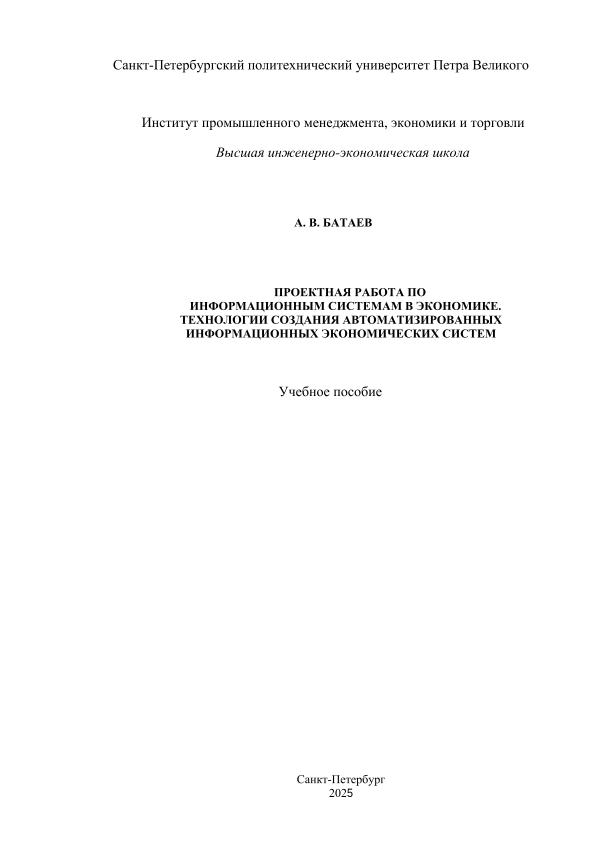 Санкт-Петербургский политехнический университет Петра Великого

Институт промышленного менеджмента, экономики и торговли

Высшая инженерно-экономическая школа

А. В. БАТАЕВ

ПРОЕКТНАЯ РАБОТА ПО ИНФОРМАЦИОННЫМ СИСТЕМАМ В ЭКОНОМИКЕ. ТЕХНОЛОГИИ СОЗДАНИЯ АВТОМАТИЗИРОВАННЫХ ИНФОРМАЦИОННЫХ ЭКОНОМИЧЕСКИХ СИСТЕМ

Учебное пособие

Санкт-Петербург
2025